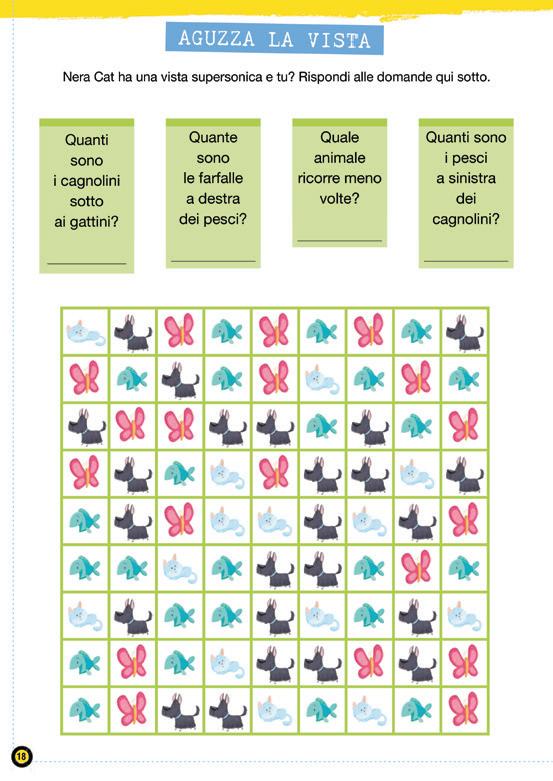 AGUZZA LA VISTA

Nera Cat ha una vista supersonica e tu? Rispondi alle domande qui sotto.

Quanti sono i cagnolini sotto ai gattini?

Quante sono le farfalle a destra dei pesci?

Quale animale ricorre meno volte?

Quanti sono i pesci a sinistra dei cagnolini?

18